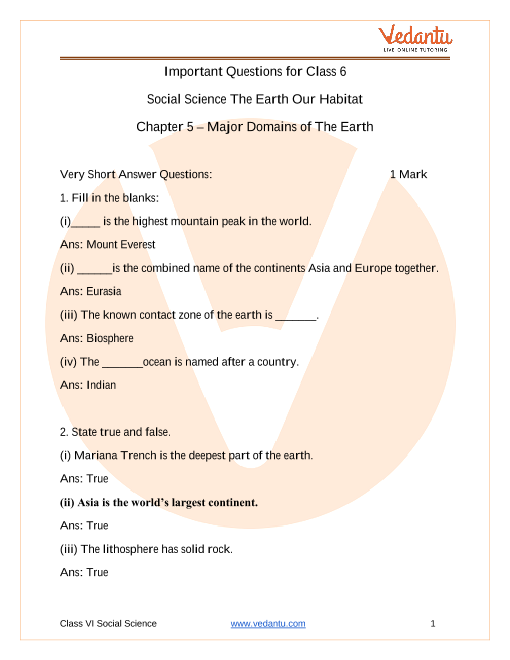 Vedantu
LIVE ONLINE TUTORING

Important Questions for Class 6

Social Science The Earth Our Habitat

Chapter 5 – Major Domains of The Earth

Very Short Answer Questions: 1 Mark

1. Fill in the blanks:

(i)_____ is the highest mountain peak in the world.

Ans: Mount Everest

(ii) ______is the combined name of the continents Asia and Europe together.

Ans: Eurasia

(iii) The known contact zone of the earth is _______.

Ans: Biosphere

(iv) The _______ocean is named after a country.

Ans: Indian

2. State true and false.

(i) Mariana Trench is the deepest part of the earth.

Ans: True

(ii) Asia is the world's largest continent.

Ans: True

(iii) The lithosphere has solid rock.

Ans: True

Class VI Social Science www.vedantu.com 1